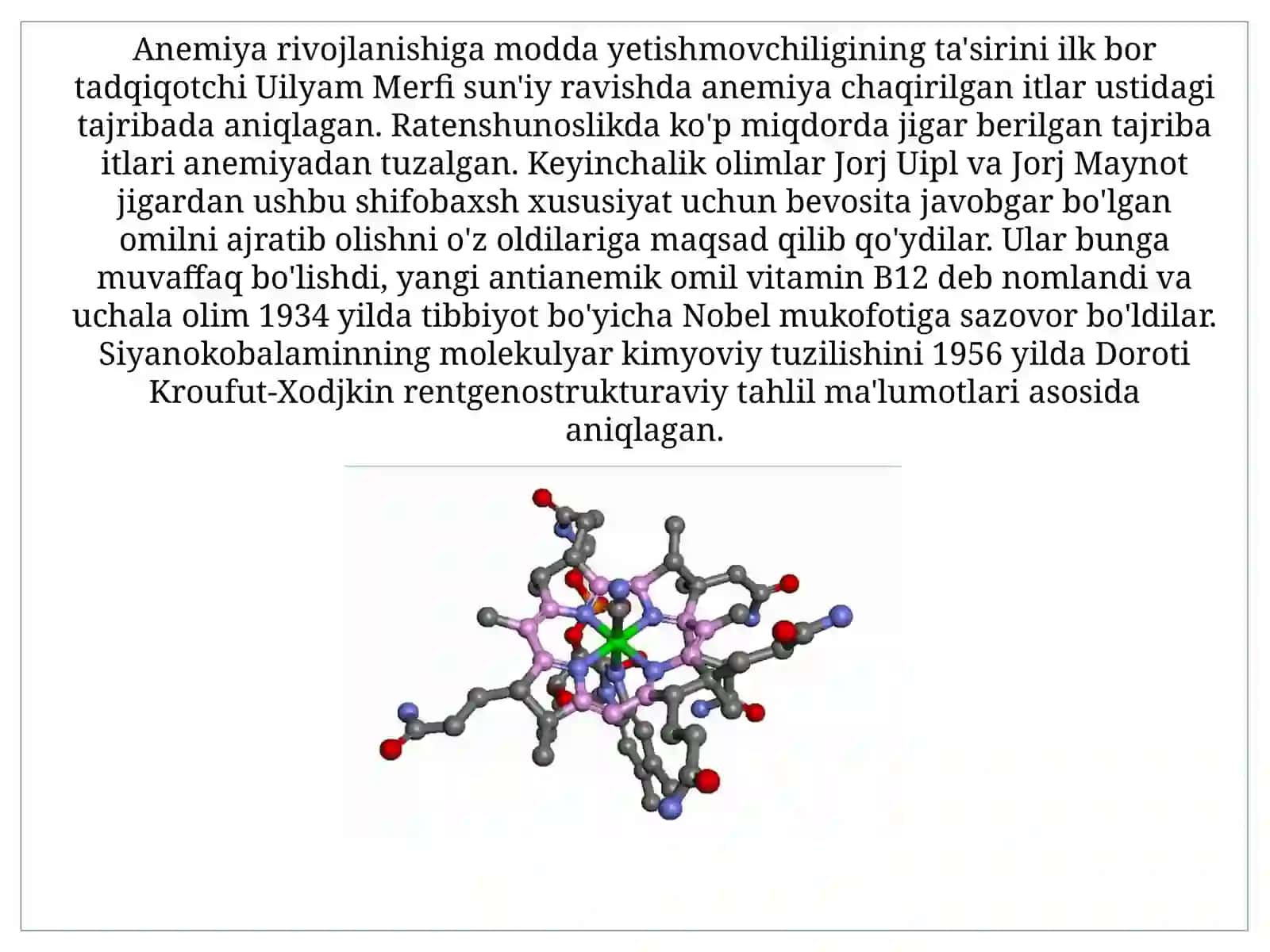 Anemiya rivojlanishiga modda yetishmovchiligining ta'sirini ilk bor tadqiqotchi Uilyam Merfi sun'iy ravishda anemiya chaqirilgan itlar ustidagi tajribada aniqlagan. Ratenshunoslikda ko'p miqdorda jigar berilgan tajriba itlari anemiyadan tuzalgan. Keyinchalik olimlar Jorj Uipl va Jorj Maynot jigardan ushbu shifobaxsh xususiyat uchun bevosita javobgar bo'lgan omilni ajratib olishni o'z oldilariga maqsad qilib qo'ydilar. Ular bunga muvaffaq bo'lishdi, yangi antianemik omil vitamin B12 deb nomlandi va uchala olim 1934 yilda tibbiyot bo'yicha Nobel mukofotiga sazovor bo'ldilar. Siyanokobalaminning molekulyar kimyoviy tuzilishini 1956 yilda Doroti Kroufut-Xodjkin rentgenostrukturaviy tahlil ma'lumotlari asosida aniqlagan.